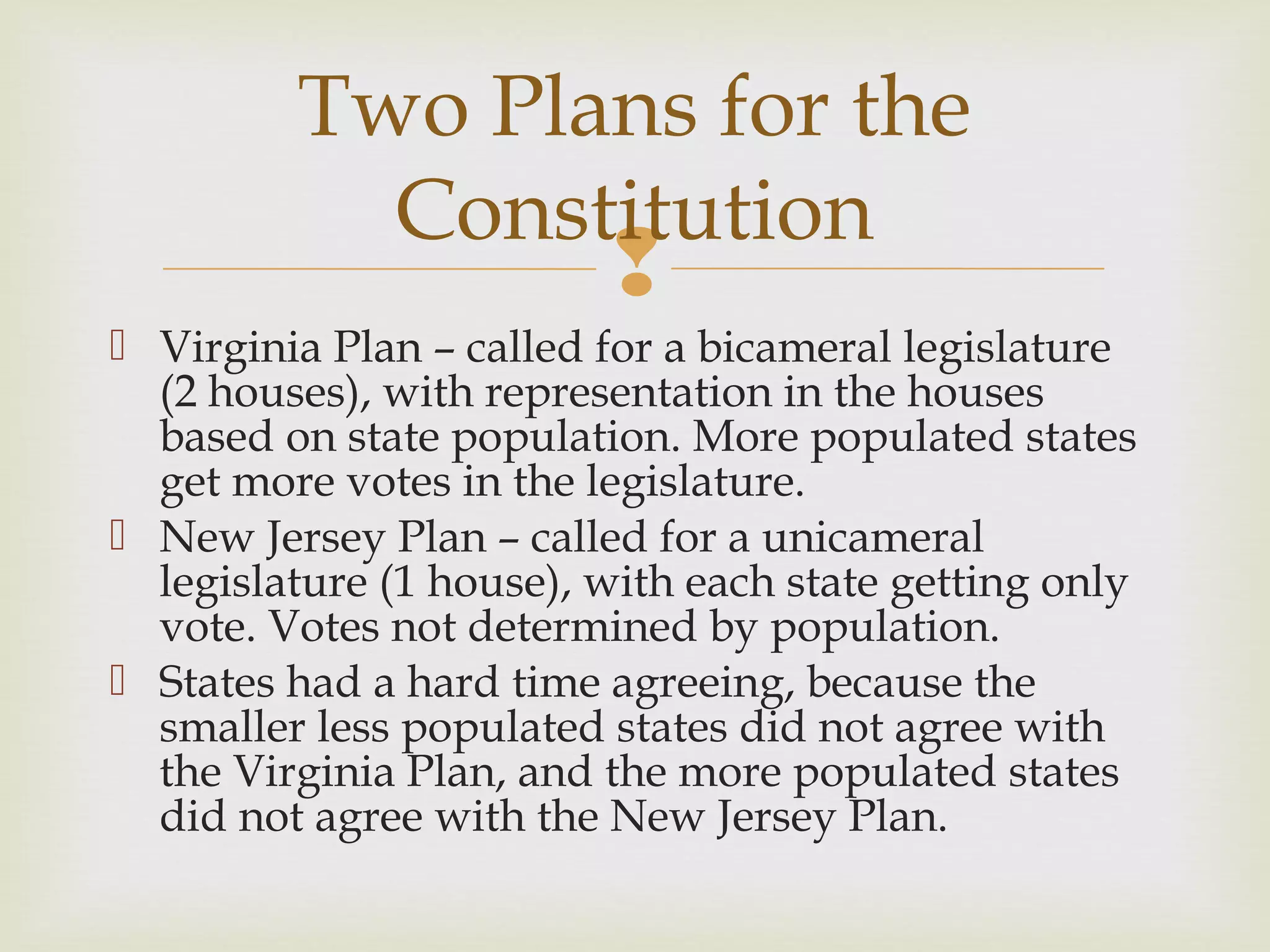 Two Plans for the Constitution

Virginia Plan – called for a bicameral legislature (2 houses), with representation in the houses based on state population. More populated states get more votes in the legislature.

New Jersey Plan – called for a unicameral legislature (1 house), with each state getting only vote. Votes not determined by population.

States had a hard time agreeing, because the smaller less populated states did not agree with the Virginia Plan, and the more populated states did not agree with the New Jersey Plan.